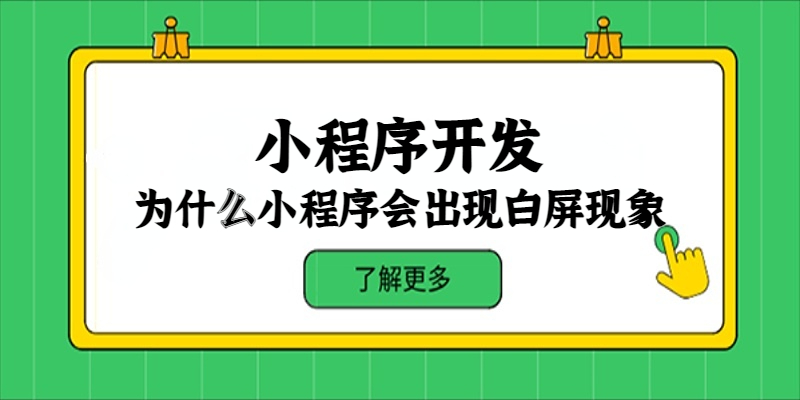 小程序开发

为什么小程序会出现白屏现象

了解更多